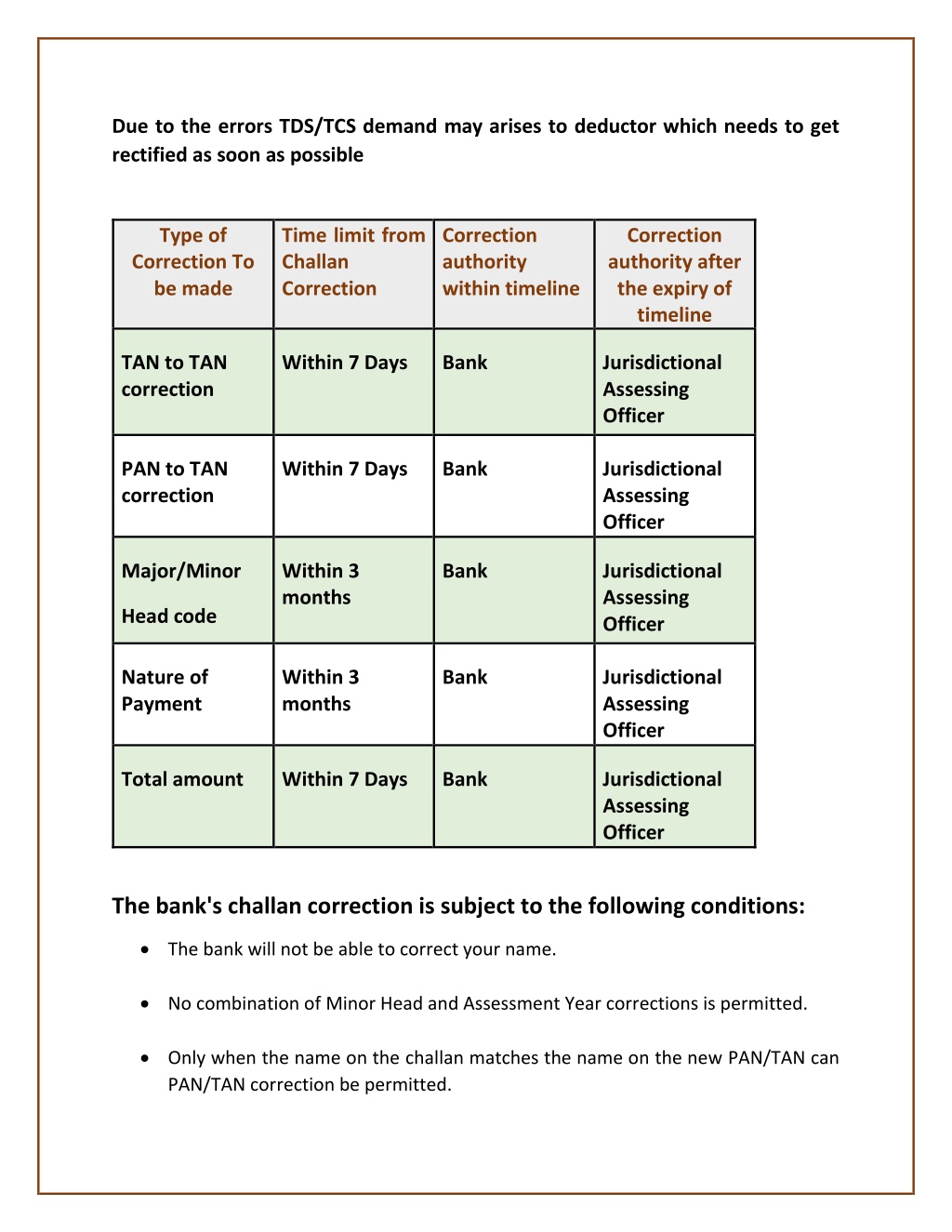 Due to the errors TDS/TCS demand may arises to deductor which needs to get rectified as soon as possible

| Type of Correction To be made | Time limit from Challan Correction | Correction authority within timeline | Correction authority after the expiry of timeline |
|---|---|---|---|
| TAN to TAN correction | Within 7 Days | Bank | Jurisdictional Assessing Officer |
| PAN to TAN correction | Within 7 Days | Bank | Jurisdictional Assessing Officer |
| Major/Minor Head code | Within 3 months | Bank | Jurisdictional Assessing Officer |
| Nature of Payment | Within 3 months | Bank | Jurisdictional Assessing Officer |
| Total amount | Within 7 Days | Bank | Jurisdictional Assessing Officer |

The bank's challan correction is subject to the following conditions:

• The bank will not be able to correct your name.

• No combination of Minor Head and Assessment Year corrections is permitted.

• Only when the name on the challan matches the name on the new PAN/TAN can PAN/TAN correction be permitted.